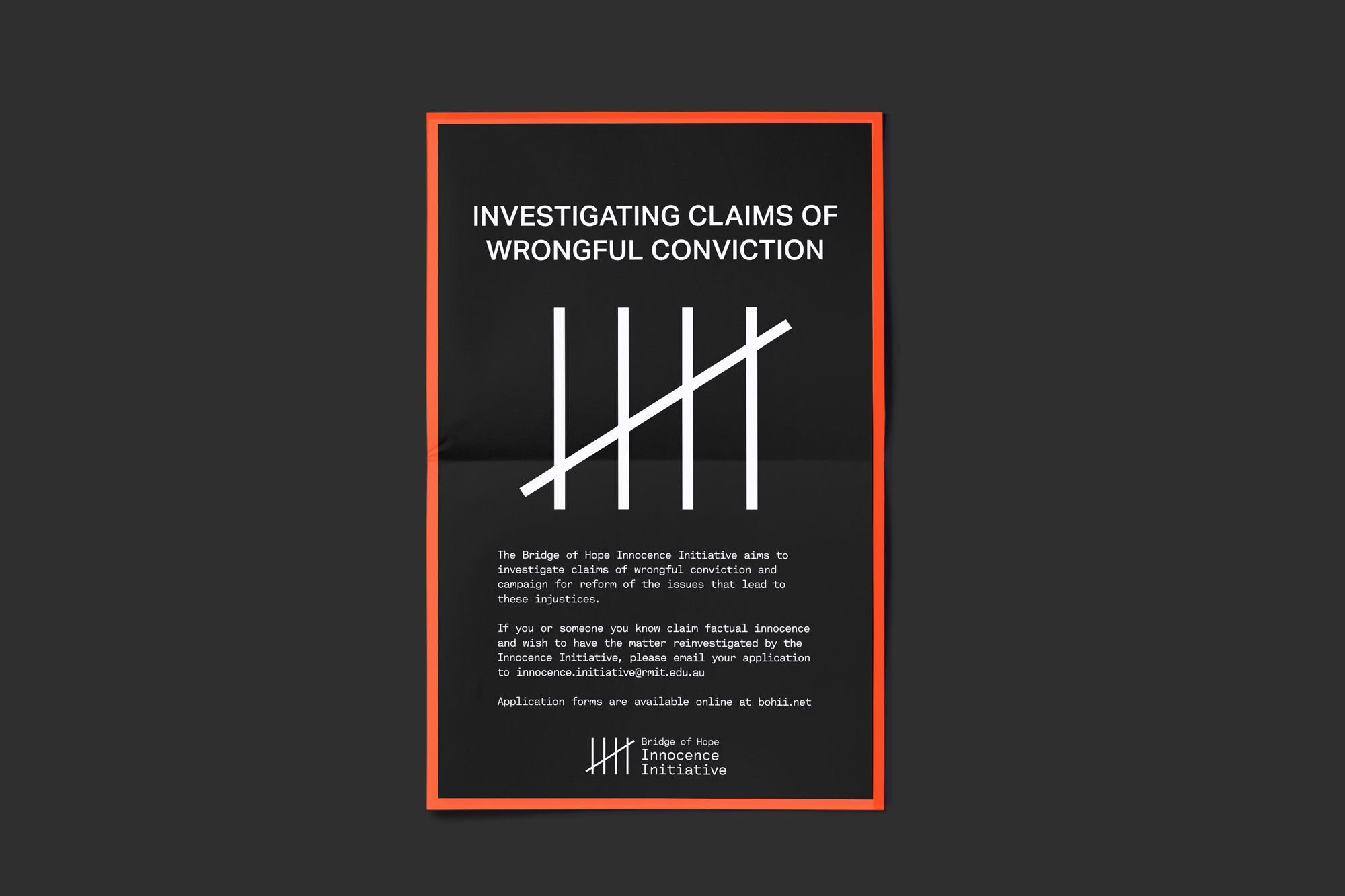 INVESTIGATING CLAIMS OF WRONGFUL CONVICTION

The Bridge of Hope Innocence Initiative aims to investigate claims of wrongful conviction and campaign for reform of the issues that lead to these injustices.

If you or someone you know claim factual innocence and wish to have the matter reinvestigated by the Innocence Initiative, please email your application to innocence.initiative@rmit.edu.au

Application forms are available online at bohii.net

Bridge of Hope
Innocence
Initiative